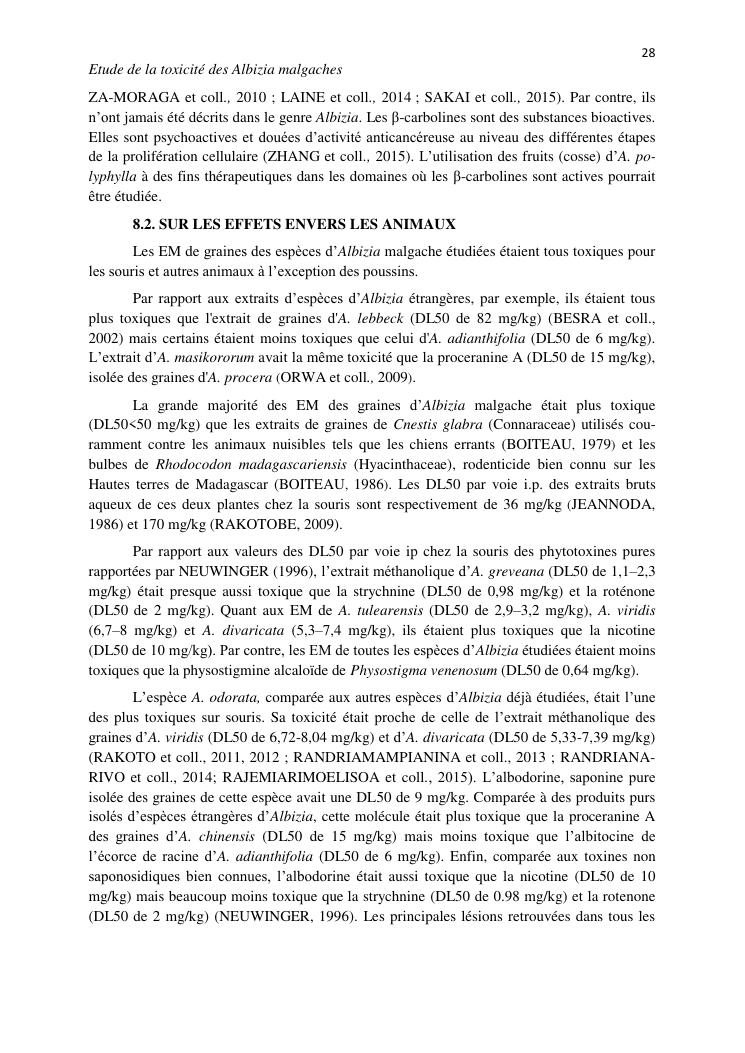 28

Etude de la toxicité des Albizia malgaches

ZA-MORAGA et coll., 2010 ; LAINE et coll., 2014 ; SAKAI et coll., 2015). Par contre, ils n'ont jamais été décrits dans le genre Albizia. Les β-carbolines sont des substances bioactives. Elles sont psychoactives et douées d'activité anticancéreuse au niveau des différentes étapes de la prolifération cellulaire (ZHANG et coll., 2015). L'utilisation des fruits (cosse) d'A. polyphylla à des fins thérapeutiques dans les domaines où les β-carbolines sont actives pourrait être étudiée.

8.2. SUR LES EFFETS ENVERS LES ANIMAUX

Les EM de graines des espèces d'Albizia malgache étudiées étaient tous toxiques pour les souris et autres animaux à l'exception des poussins.

Par rapport aux extraits d'espèces d'Albizia étrangères, par exemple, ils étaient tous plus toxiques que l'extrait de graines d'A. lebbeck (DL50 de 82 mg/kg) (BESRA et coll., 2002) mais certains étaient moins toxiques que celui d'A. adianthifolia (DL50 de 6 mg/kg). L'extrait d'A. masikororum avait la même toxicité que la proceranine A (DL50 de 15 mg/kg), isolée des graines d'A. procera (ORWA et coll., 2009).

La grande majorité des EM des graines d'Albizia malgache était plus toxique (DL50<50 mg/kg) que les extraits de graines de Cnestis glabra (Connaraceae) utilisés couramment contre les animaux nuisibles tels que les chiens errants (BOITEAU, 1979) et les bulbes de Rhodocodon madagascariensis (Hyacinthaceae), rodenticide bien connu sur les Hautes terres de Madagascar (BOITEAU, 1986). Les DL50 par voie i.p. des extraits bruts aqueux de ces deux plantes chez la souris sont respectivement de 36 mg/kg (JEANNODA, 1986) et 170 mg/kg (RAKOTOBE, 2009).

Par rapport aux valeurs des DL50 par voie ip chez la souris des phytotoxines pures rapportées par NEUWINGER (1996), l'extrait méthanolique d'A. greveana (DL50 de 1,1–2,3 mg/kg) était presque aussi toxique que la strychnine (DL50 de 0,98 mg/kg) et la roténone (DL50 de 2 mg/kg). Quant aux EM de A. tulearensis (DL50 de 2,9–3,2 mg/kg), A. viridis (6,7–8 mg/kg) et A. divaricata (5,3–7,4 mg/kg), ils étaient plus toxiques que la nicotine (DL50 de 10 mg/kg). Par contre, les EM de toutes les espèces d'Albizia étudiées étaient moins toxiques que la physostigmine alcaloïde de Physostigma venenosum (DL50 de 0,64 mg/kg).

L'espèce A. odorata, comparée aux autres espèces d'Albizia déjà étudiées, était l'une des plus toxiques sur souris. Sa toxicité était proche de celle de l'extrait méthanolique des graines d'A. viridis (DL50 de 6,72-8,04 mg/kg) et d'A. divaricata (DL50 de 5,33-7,39 mg/kg) (RAKOTO et coll., 2011, 2012 ; RANDRIAMAMPIANINA et coll., 2013 ; RANDRIANARIVO et coll., 2014; RAJEMIARIMOELISOA et coll., 2015). L'albodorine, saponine pure isolée des graines de cette espèce avait une DL50 de 9 mg/kg. Comparée à des produits purs isolés d'espèces étrangères d'Albizia, cette molécule était plus toxique que la proceranine A des graines d'A. chinensis (DL50 de 15 mg/kg) mais moins toxique que l'albitocine de l'écorce de racine d'A. adianthifolia (DL50 de 6 mg/kg). Enfin, comparée aux toxines non saponosidiques bien connues, l'albodorine était aussi toxique que la nicotine (DL50 de 10 mg/kg) mais beaucoup moins toxique que la strychnine (DL50 de 0.98 mg/kg) et la rotenone (DL50 de 2 mg/kg) (NEUWINGER, 1996). Les principales lésions retrouvées dans tous les